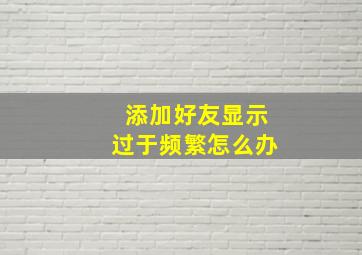 添加好友显示
过于频繁怎么办